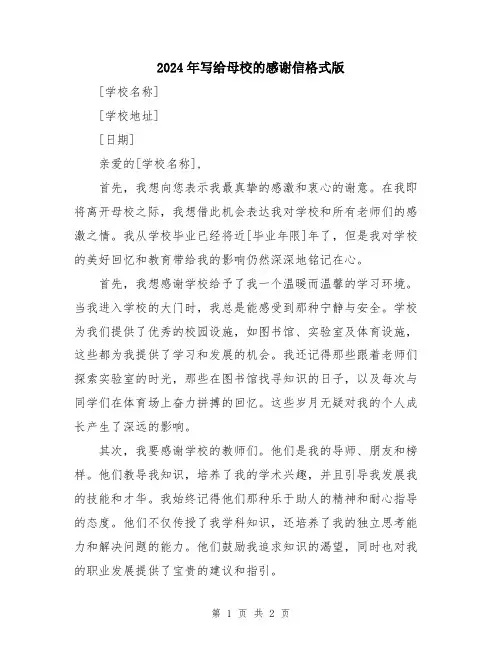 2024年写给母校的感谢信格式版

[学校名称]

[学校地址]

[日期]

亲爱的[学校名称]，

首先，我想向您表示我最真挚的感激和衷心的谢意。在我即将离开母校之际，我想借此机会表达我对学校和所有老师们的感激之情。我从学校毕业已经将近[毕业年限]年了，但是我对学校的美好回忆和教育带给我的影响仍然深深地铭记在心。

首先，我想感谢学校给予了我一个温暖而温馨的学习环境。当我进入学校的大门时，我总是能感受到那种宁静与安全。学校为我们提供了优秀的校园设施，如图书馆、实验室及体育设施，这些都为我提供了学习和发展的机会。我还记得那些跟着老师们探索实验室的时光，那些在图书馆找寻知识的日子，以及每次与同学们在体育场上奋力拼搏的回忆。这些岁月无疑对我的个人成长产生了深远的影响。

其次，我要感谢学校的教师们。他们是我的导师、朋友和榜样。他们教导我知识，培养了我的学术兴趣，并且引导我发展我的技能和才华。我始终记得他们那种乐于助人的精神和耐心指导的态度。他们不仅传授了我学科知识，还培养了我的独立思考能力和解决问题的能力。他们鼓励我追求知识的渴望，同时也对我的职业发展提供了宝贵的建议和指引。

第 1 页 共 2 页